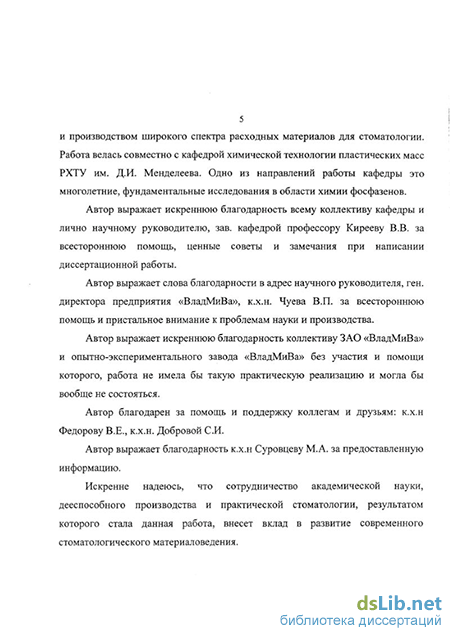 5

и производством широкого спектра расходных материалов для стоматологии. Работа велась совместно с кафедрой химической технологии пластических масс РХТУ им. Д.И. Менделеева. Одно из направлений работы кафедры это многолетние, фундаментальные исследования в области химии фосфазенов.

Автор выражает искреннюю благодарность всему коллективу кафедры и лично научному руководителю, зав. кафедрой профессору Кирееву В.В. за всестороннюю помощь, ценные советы и замечания при написании диссертационной работы.

Автор выражает слова благодарности в адрес научного руководителя, ген. директора предприятия «ВладМиВа», к.х.н. Чуева В.П. за всестороннюю помощь и пристальное внимание к проблемам науки и производства.

Автор выражает искреннюю благодарность коллективу ЗАО «ВладМиВа» и опытно-экспериментального завода «ВладМиВа» без участия и помощи которого, работа не имела бы такую практическую реализацию и могла бы вообще не состояться.

Автор благодарен за помощь и поддержку коллегам и друзьям: к.х.н Федорову В.Е., к.х.н. Добровой С.И.

Автор выражает благодарность к.х.н Суровцеву М.А. за предоставленную информацию.

Искренне надеюсь, что сотрудничество академической науки, дееспособного производства и практической стоматологии, результатом которого стала данная работа, внесет вклад в развитие современного стоматологического материаловедения.

dsLib.net
библиотека диссертаций